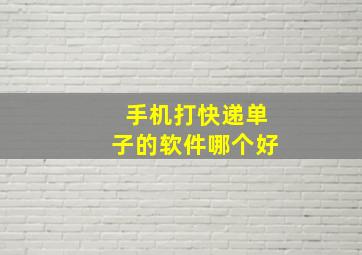 手机打快递单子的软件哪个好